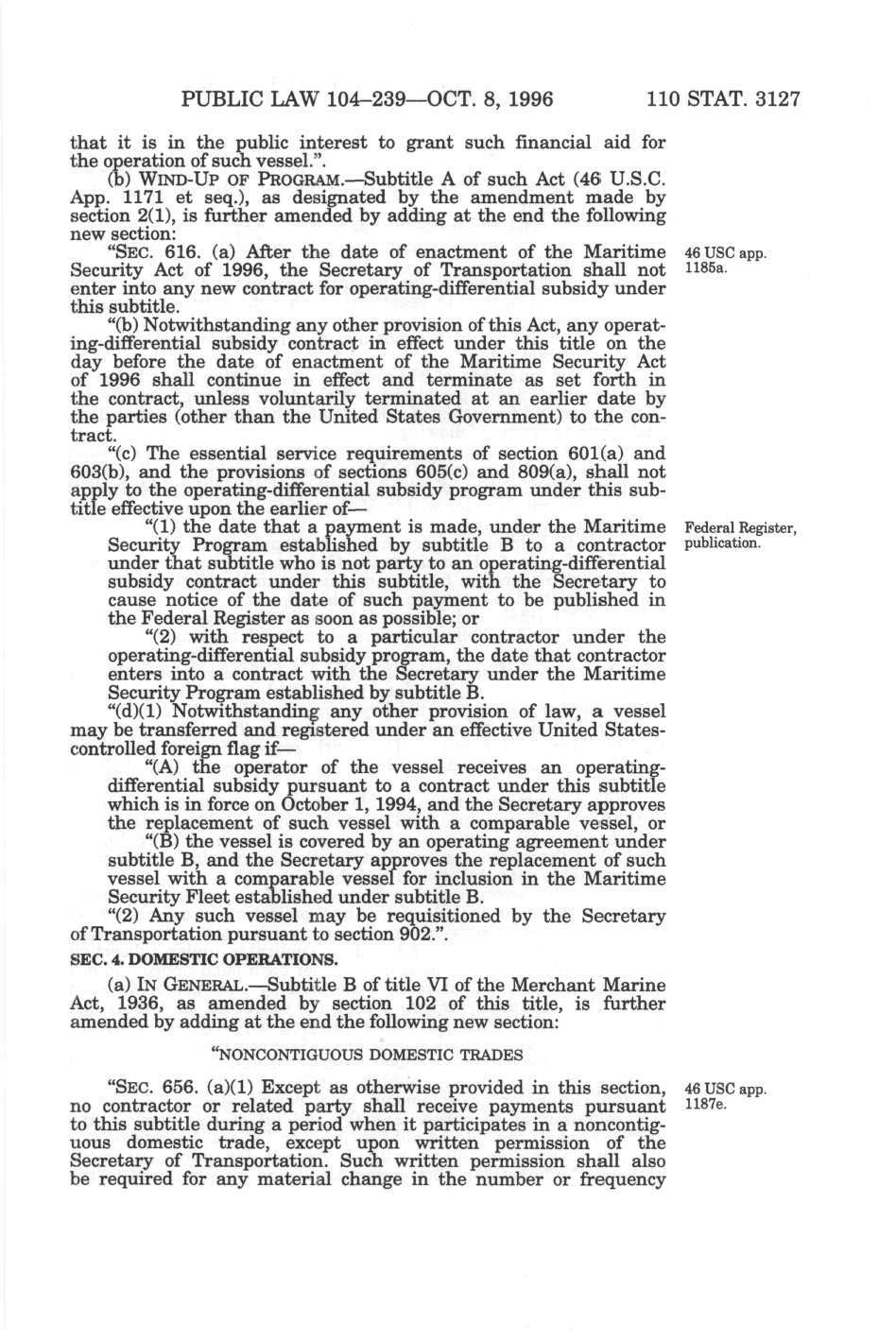 PUBLIC LAW 104–239—OCT. 8, 1996 110 STAT. 3127

that it is in the public interest to grant such financial aid for the operation of such vessel.".

(b) WIND-UP OF PROGRAM.—Subtitle A of such Act (46 U.S.C. App. 1171 et seq.), as designated by the amendment made by section 2(1), is further amended by adding at the end the following new section:

"SEC. 616. (a) After the date of enactment of the Maritime Security Act of 1996, the Secretary of Transportation shall not enter into any new contract for operating-differential subsidy under this subtitle.

46 USC app. 1185a.

"(b) Notwithstanding any other provision of this Act, any operating-differential subsidy contract in effect under this title on the day before the date of enactment of the Maritime Security Act of 1996 shall continue in effect and terminate as set forth in the contract, unless voluntarily terminated at an earlier date by the parties (other than the United States Government) to the contract.

"(c) The essential service requirements of section 601(a) and 603(b), and the provisions of sections 605(c) and 809(a), shall not apply to the operating-differential subsidy program under this subtitle effective upon the earlier of—

"(1) the date that a payment is made, under the Maritime Security Program established by subtitle B to a contractor under that subtitle who is not party to an operating-differential subsidy contract under this subtitle, with the Secretary to cause notice of the date of such payment to be published in the Federal Register as soon as possible; or

Federal Register, publication.

"(2) with respect to a particular contractor under the operating-differential subsidy program, the date that contractor enters into a contract with the Secretary under the Maritime Security Program established by subtitle B.

"(d)(1) Notwithstanding any other provision of law, a vessel may be transferred and registered under an effective United States-controlled foreign flag if—

"(A) the operator of the vessel receives an operating-differential subsidy pursuant to a contract under this subtitle which is in force on October 1, 1994, and the Secretary approves the replacement of such vessel with a comparable vessel, or

"(B) the vessel is covered by an operating agreement under subtitle B, and the Secretary approves the replacement of such vessel with a comparable vessel for inclusion in the Maritime Security Fleet established under subtitle B.

"(2) Any such vessel may be requisitioned by the Secretary of Transportation pursuant to section 902.".

SEC. 4. DOMESTIC OPERATIONS.

(a) IN GENERAL.—Subtitle B of title VI of the Merchant Marine Act, 1936, as amended by section 102 of this title, is further amended by adding at the end the following new section:

"NONCONTIGUOUS DOMESTIC TRADES

"SEC. 656. (a)(1) Except as otherwise provided in this section, no contractor or related party shall receive payments pursuant to this subtitle during a period when it participates in a noncontiguous domestic trade, except upon written permission of the Secretary of Transportation. Such written permission shall also be required for any material change in the number or frequency

46 USC app. 1187e.